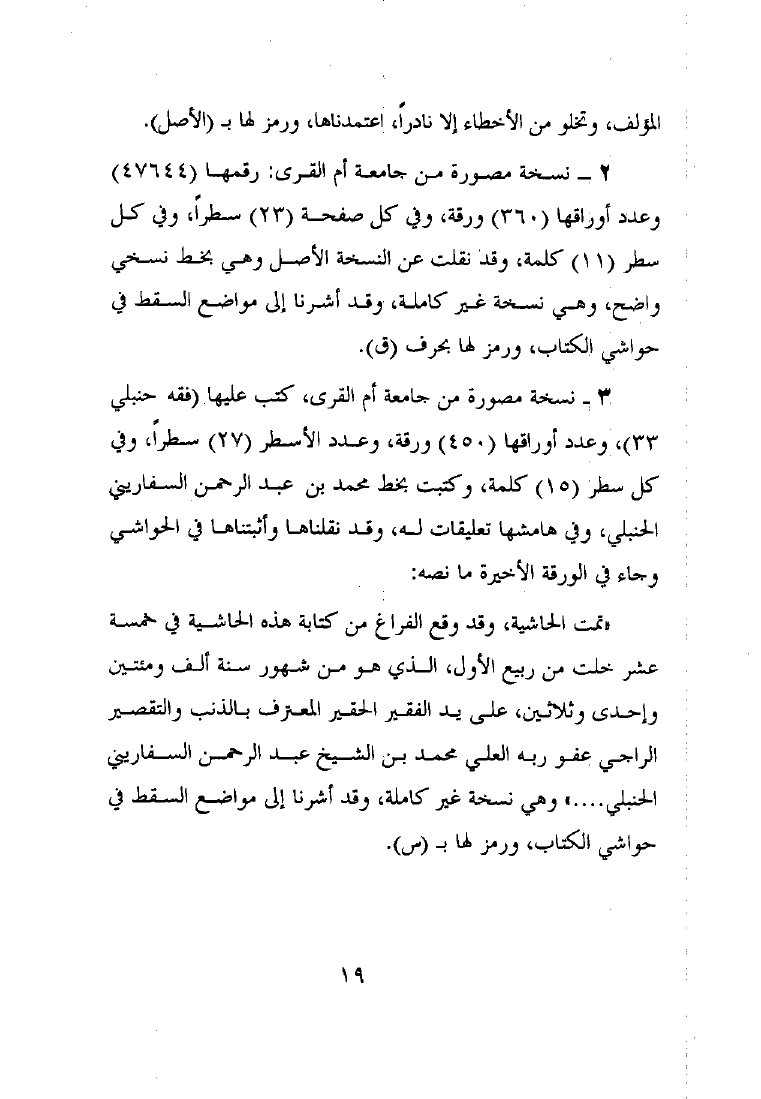 المؤلف، وتخلو من الأخطاء إلا نادراً، اعتمدناها، ورمز لها بـ (الأصل).

٢ ـ نسخة مصورة من جامعة أم القرى: رقمها (٤٧٦٤٤) وعدد أوراقها (٣٦٠) ورقة، وفي كل صفحة (٢٣) سطراً، وفي كل سطر (١١) كلمة، وقد نقلت عن النسخة الأصل وهي بخط نسخي واضح، وهي نسخة غير كاملة، وقد أشرنا إلى مواضع السقط في حواشي الكتاب، ورمز لها بحرف (ق).

٣ ـ نسخة مصورة من جامعة أم القرى، كتب عليها (فقه حنبلي ٣٣)، وعدد أوراقها (٤٥٠) ورقة، وعدد الأسطر (٢٧) سطراً، وفي كل سطر (١٥) كلمة، وكتبت بخط محمد بن عبد الرحمن السفاريني الحنبلي، وفي هامشها تعليقات له، وقد نقلناها وأثبتناها في الحواشي وجاء في الورقة الأخيرة ما نصه:

«تمت الحاشية، وقد وقع الفراغ من كتابة هذه الحاشية في خمسة عشر خلت من ربيع الأول، الذي هو من شهور سنة ألف ومئتين وإحدى وثلاثين، على يد الفقير الحقير المعترف بالذنب والتقصير الراجي عفو ربه العلي محمد بن الشيخ عبد الرحمن السفاريني الحنبلي....» وهي نسخة غير كاملة، وقد أشرنا إلى مواضع السقط في حواشي الكتاب، ورمز لها بـ (س).

١٩